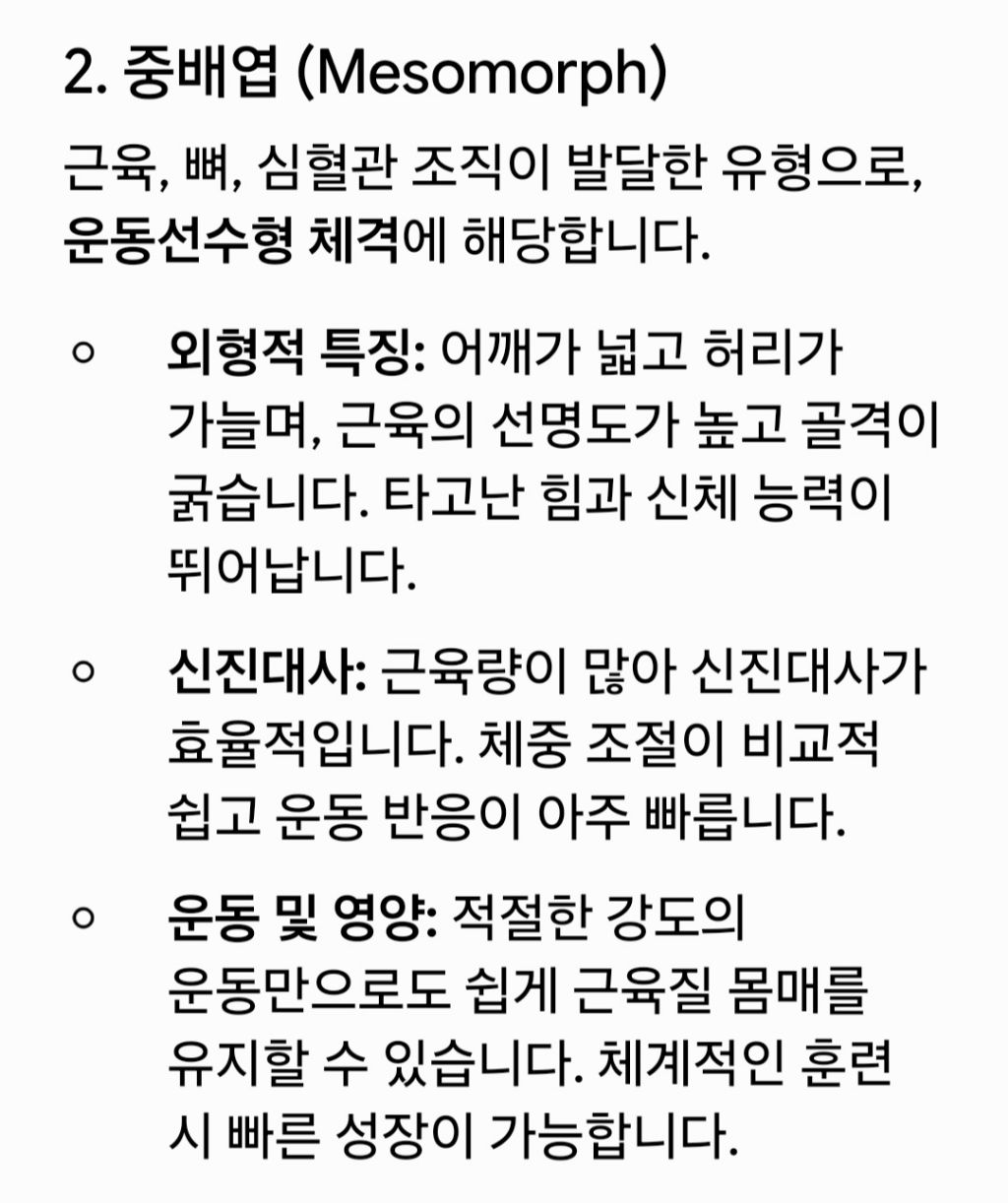 2. 중배엽 (Mesomorph)

근육, 뼈, 심혈관 조직이 발달한 유형으로, 운동선수형 체격에 해당합니다.

○ 외형적 특징: 어깨가 넓고 허리가 가늘며, 근육의 선명도가 높고 골격이 굵습니다. 타고난 힘과 신체 능력이 뛰어납니다.

○ 신진대사: 근육량이 많아 신진대사가 효율적입니다. 체중 조절이 비교적 쉽고 운동 반응이 아주 빠릅니다.

○ 운동 및 영양: 적절한 강도의 운동만으로도 쉽게 근육질 몸매를 유지할 수 있습니다. 체계적인 훈련 시 빠른 성장이 가능합니다.